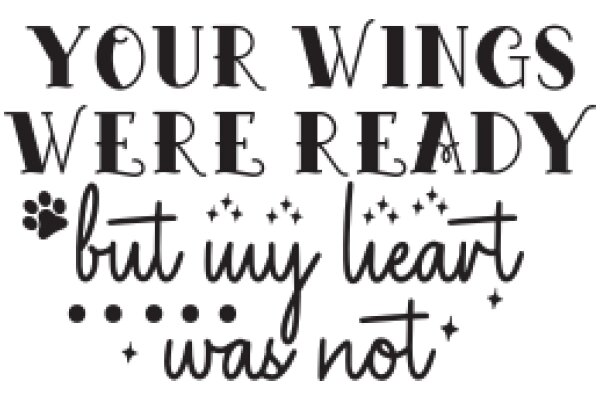 YOUR WINGS WERE READY
but my heart
was not